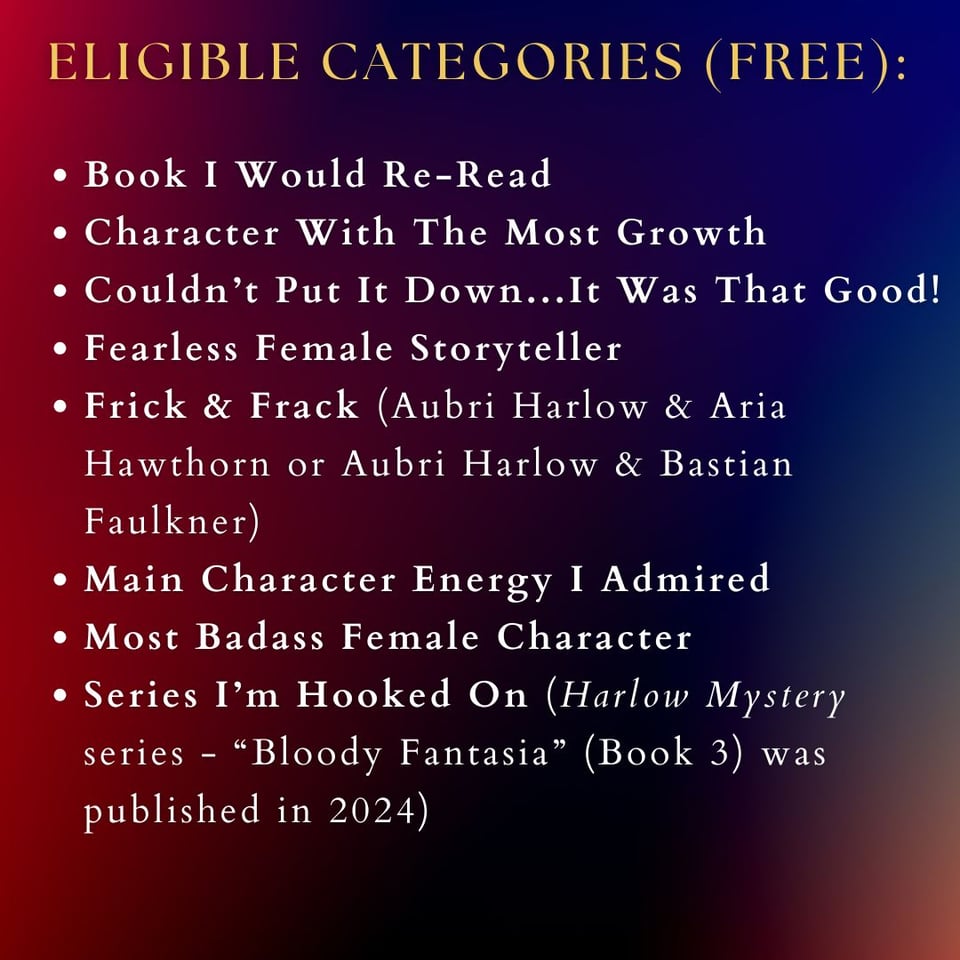 ELIGIBLE CATEGORIES (FREE):

• Book I Would Re-Read
• Character With The Most Growth
• Couldn't Put It Down...It Was That Good!
• Fearless Female Storyteller
• Frick & Frack (Aubri Harlow & Aria Hawthorn or Aubri Harlow & Bastian Faulkner)
• Main Character Energy I Admired
• Most Badass Female Character
• Series I'm Hooked On (Harlow Mystery series - "Bloody Fantasia" (Book 3) was published in 2024)